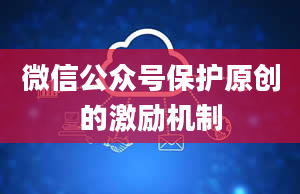 微信公众号保护原创的激励机制